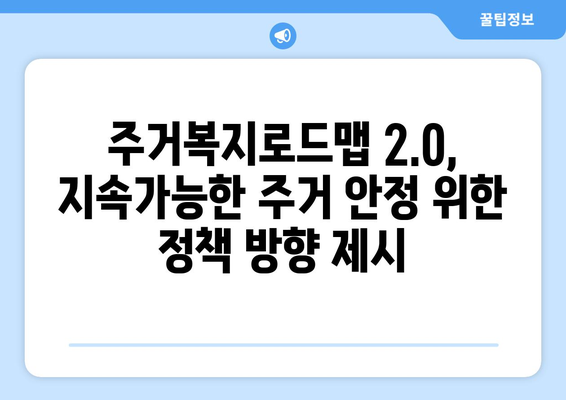 꿀팁정보

주거복지로드맵 2.0, 지속가능한 주거 안정 위한 정책 방향 제시